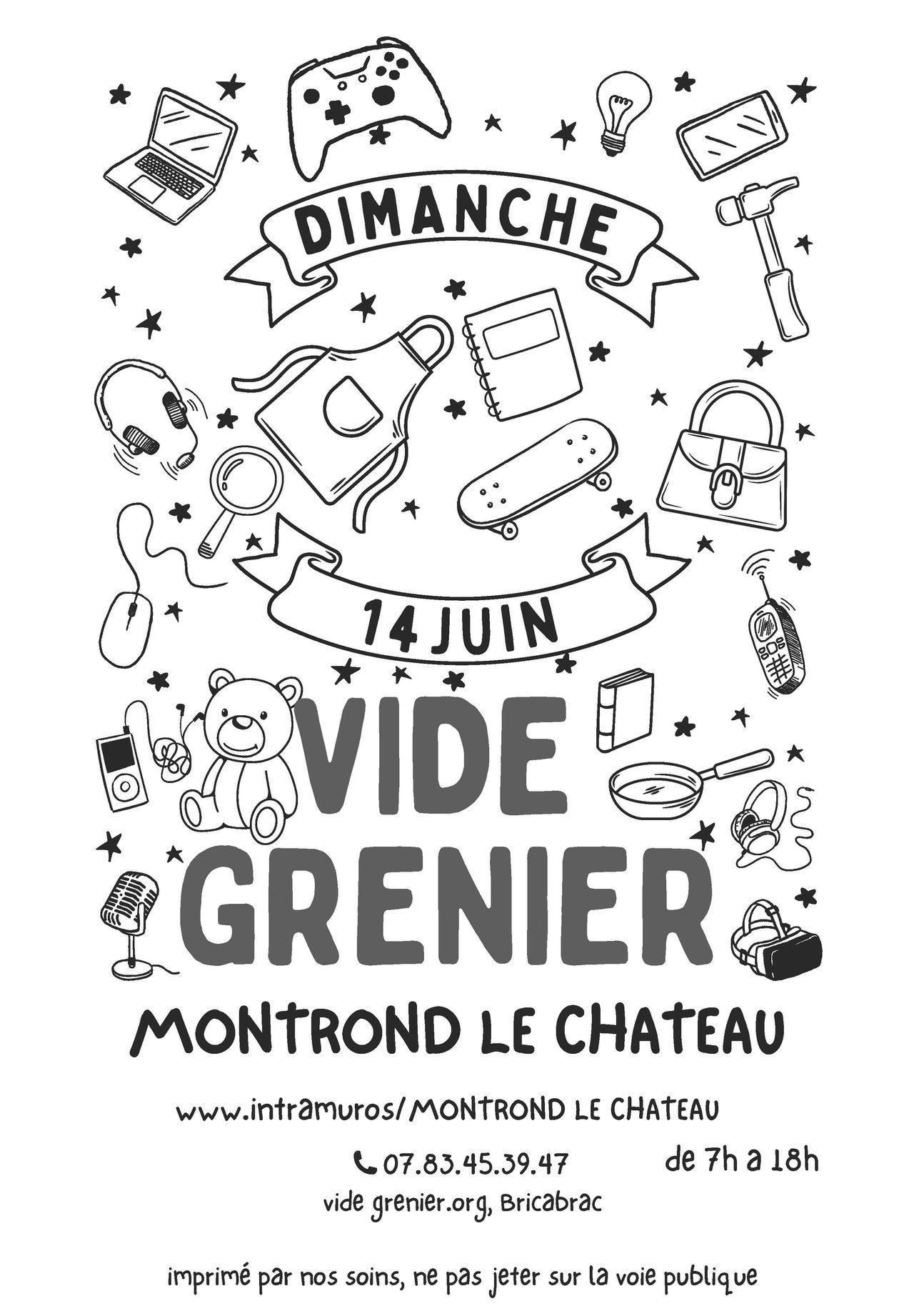 DIMANCHE

14 JUIN

VIDE
GRENIER

MONTROND LE CHATEAU

www.intramuros/MONTROND LE CHATEAU

07.83.45.39.47

de 7h a 18h

vide grenier.org, Bricabrac

imprimé par nos soins, ne pas jeter sur la voie publique